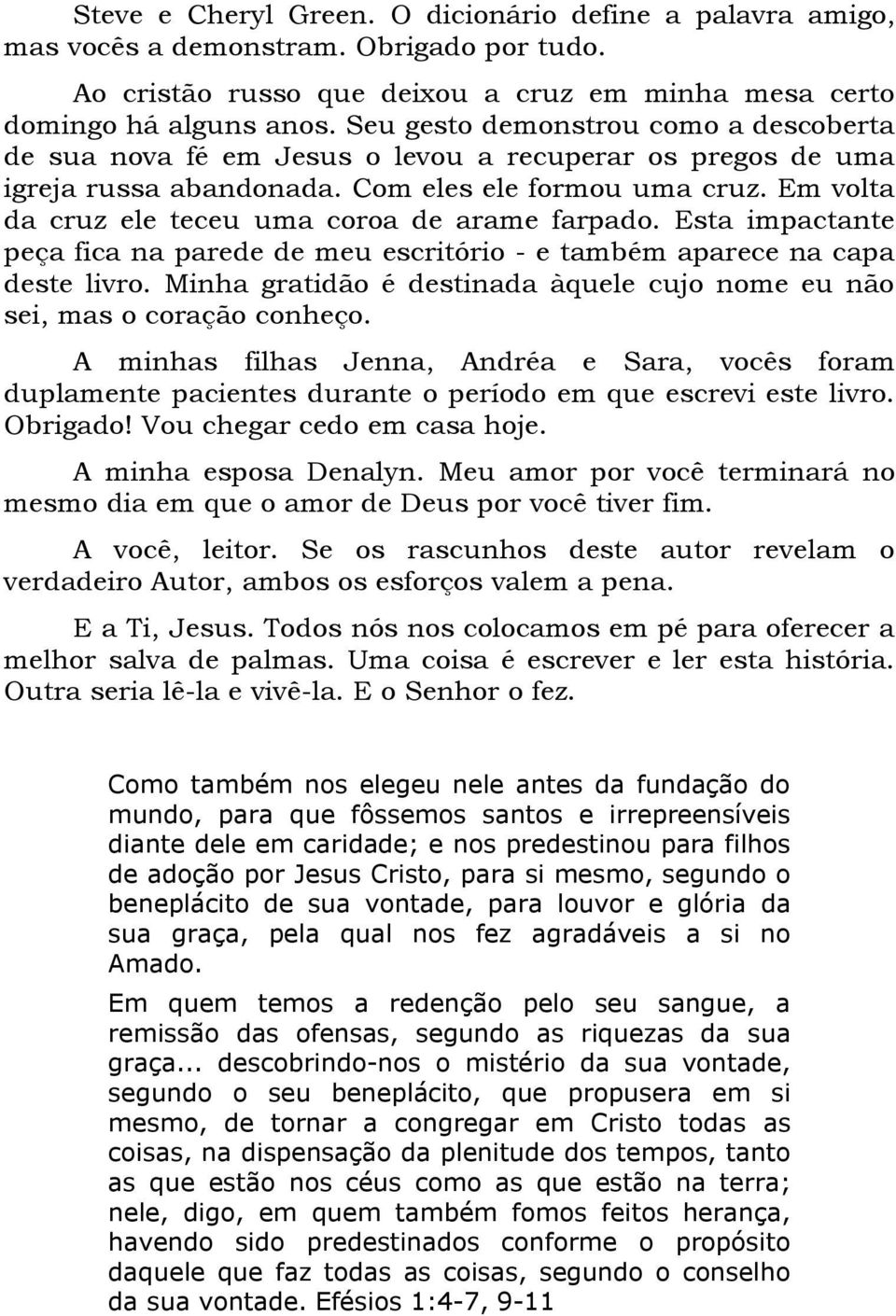 Steve e Cheryl Green. O dicionário define a palavra amigo, mas vocês a demonstram. Obrigado por tudo.

Ao cristão russo que deixou a cruz em minha mesa certo domingo há alguns anos. Seu gesto demonstrou como a descoberta de sua nova fé em Jesus o levou a recuperar os pregos de uma igreja russa abandonada. Com eles ele formou uma cruz. Em volta da cruz ele teceu uma coroa de arame farpado. Esta impactante peça fica na parede de meu escritório - e também aparece na capa deste livro. Minha gratidão é destinada àquele cujo nome eu não sei, mas o coração conheço.

A minhas filhas Jenna, Andréa e Sara, vocês foram duplamente pacientes durante o período em que escrevi este livro. Obrigado! Vou chegar cedo em casa hoje.

A minha esposa Denalyn. Meu amor por você terminará no mesmo dia em que o amor de Deus por você tiver fim.

A você, leitor. Se os rascunhos deste autor revelam o verdadeiro Autor, ambos os esforços valem a pena.

E a Ti, Jesus. Todos nós nos colocamos em pé para oferecer a melhor salva de palmas. Uma coisa é escrever e ler esta história. Outra seria lê-la e vivê-la. E o Senhor o fez.

Como também nos elegeu nele antes da fundação do mundo, para que fôssemos santos e irrepreensíveis diante dele em caridade; e nos predestinou para filhos de adoção por Jesus Cristo, para si mesmo, segundo o beneplácito de sua vontade, para louvor e glória da sua graça, pela qual nos fez agradáveis a si no Amado.

Em quem temos a redenção pelo seu sangue, a remissão das ofensas, segundo as riquezas da sua graça... descobrindo-nos o mistério da sua vontade, segundo o seu beneplácito, que propusera em si mesmo, de tornar a congregar em Cristo todas as coisas, na dispensação da plenitude dos tempos, tanto as que estão nos céus como as que estão na terra; nele, digo, em quem também fomos feitos herança, havendo sido predestinados conforme o propósito daquele que faz todas as coisas, segundo o conselho da sua vontade. Efésios 1:4-7, 9-11